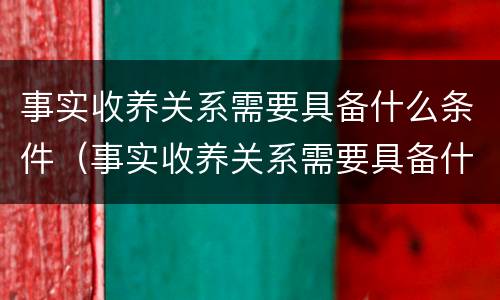 事实收养关系需要具备什么条件（事实收养关系需要具备什